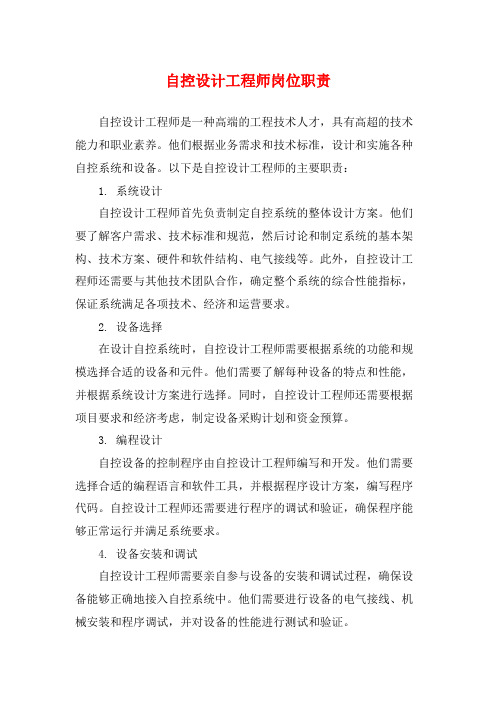 自控设计工程师岗位职责

自控设计工程师是一种高端的工程技术人才，具有高超的技术能力和职业素养。他们根据业务需求和技术标准，设计和实施各种自控系统和设备。以下是自控设计工程师的主要职责：

1. 系统设计

自控设计工程师首先负责制定自控系统的整体设计方案。他们要了解客户需求、技术标准和规范，然后讨论和制定系统的基本架构、技术方案、硬件和软件结构、电气接线等。此外，自控设计工程师还需要与其他技术团队合作，确定整个系统的综合性能指标，保证系统满足各项技术、经济和运营要求。

2. 设备选择

在设计自控系统时，自控设计工程师需要根据系统的功能和规模选择合适的设备和元件。他们需要了解每种设备的特点和性能，并根据系统设计方案进行选择。同时，自控设计工程师还需要根据项目要求和经济考虑，制定设备采购计划和资金预算。

3. 编程设计

自控设备的控制程序由自控设计工程师编写和开发。他们需要选择合适的编程语言和软件工具，并根据程序设计方案，编写程序代码。自控设计工程师还需要进行程序的调试和验证，确保程序能够正常运行并满足系统要求。

4. 设备安装和调试

自控设计工程师需要亲自参与设备的安装和调试过程，确保设备能够正确地接入自控系统中。他们需要进行设备的电气接线、机械安装和程序调试，并对设备的性能进行测试和验证。